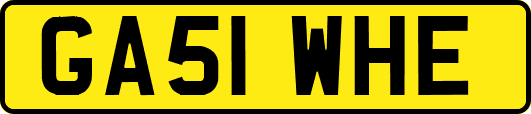 GA51 WHE